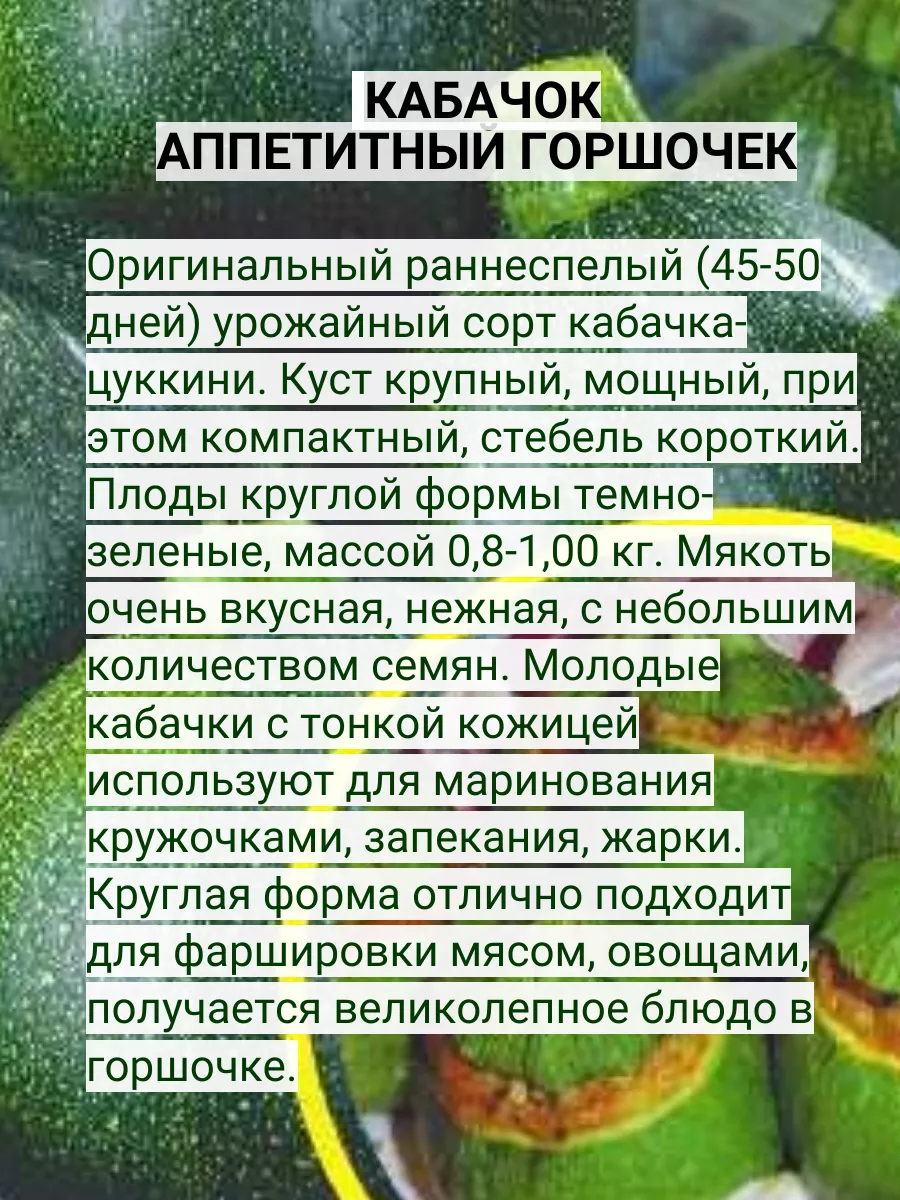 КАБАЧОК
АППЕТИТНЫЙ ГОРШОЧЕК

Оригинальный раннеспелый (45-50 дней) урожайный сорт кабачка-цуккини. Куст крупный, мощный, при этом компактный, стебель короткий. Плоды круглой формы темно-зеленые, массой 0,8-1,00 кг. Мякоть очень вкусная, нежная, с небольшим количеством семян. Молодые кабачки с тонкой кожицей используют для маринования кружочками, запекания, жарки. Круглая форма отлично подходит для фаршировки мясом, овощами, получается великолепное блюдо в горшочке.